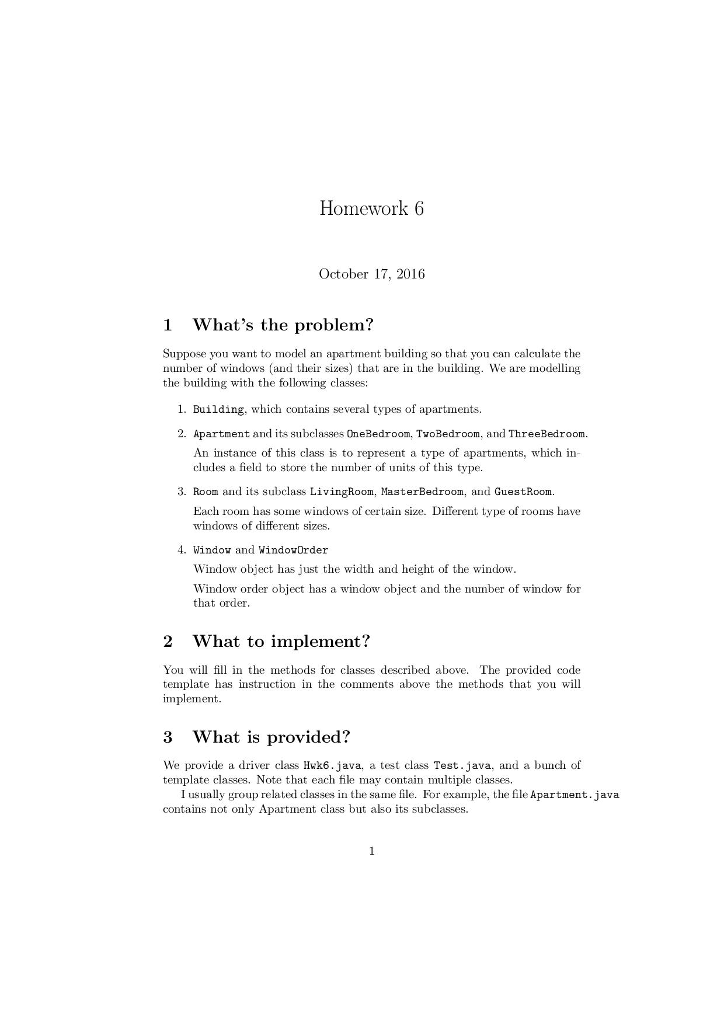 Homework 6

October 17, 2016

1 What's the problem?

Suppose you want to model an apartment building so that you can calculate the number of windows (and their sizes) that are in the building. We are modelling the building with the following classes:

1. Building, which contains several types of apartments.

2. Apartment and its subclasses OneBedroom, TwoBedroom, and ThreeBedroom.

An instance of this class is to represent a type of apartments, which includes a field to store the number of units of this type.

3. Room and its subclass LivingRoom, MasterBedroom, and GuestRoom.

Each room has some windows of certain size. Different type of rooms have windows of different sizes.

4. Window and WindowOrder

Window object has just the width and height of the window.

Window order object has a window object and the number of window for that order.

2 What to implement?

You will fill in the methods for classes described above. The provided code template has instruction in the comments above the methods that you will implement.

3 What is provided?

We provide a driver class Hwk6.java, a test class Test.java, and a bunch of template classes. Note that each file may contain multiple classes.

I usually group related classes in the same file. For example, the file Apartment.java contains not only Apartment class but also its subclasses.

1